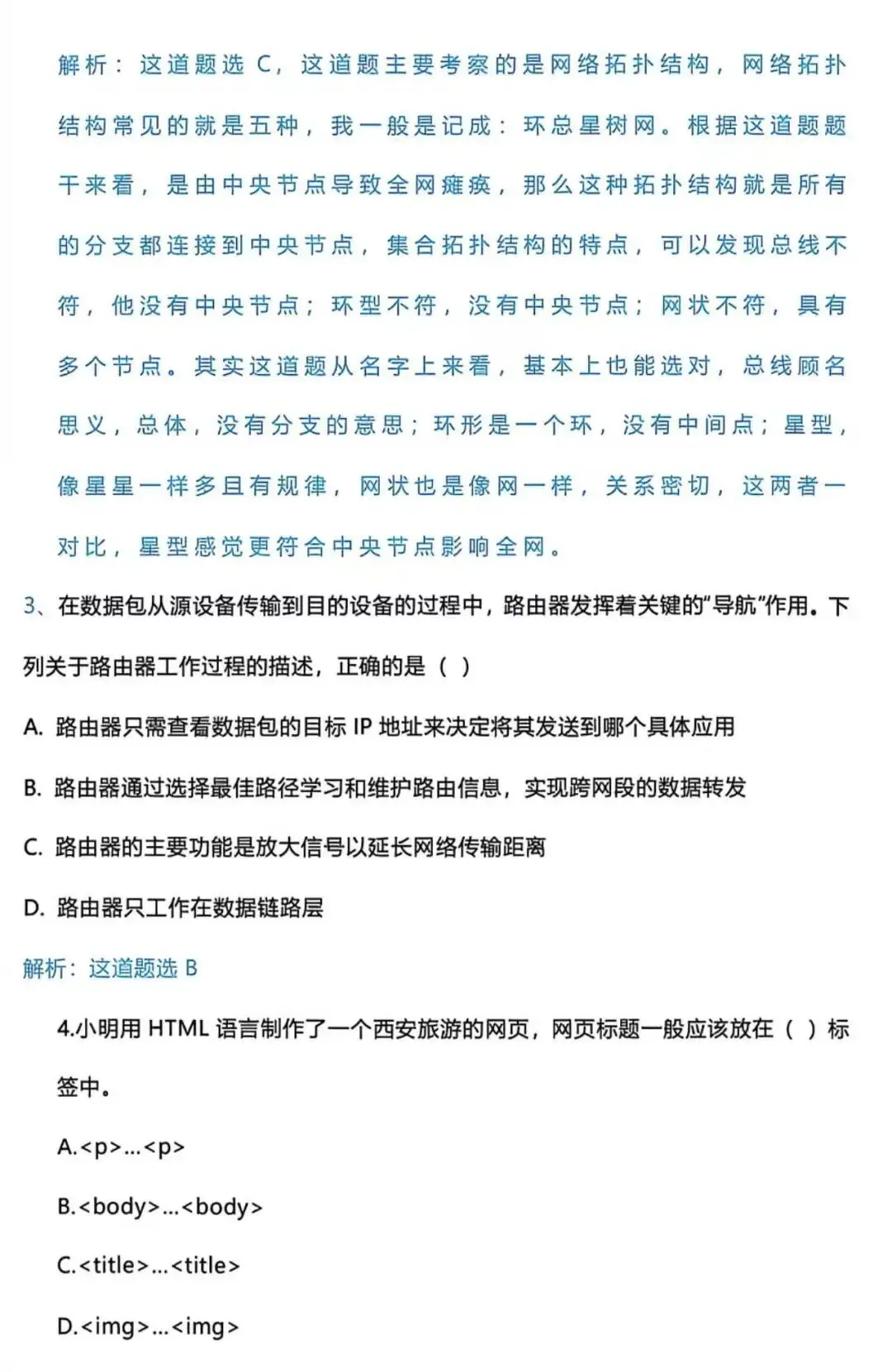 解析：这道题选 C，这道题主要考察的是网络拓扑结构，网络拓扑结构常见的就是五种，我一般是记成：环总星树网。根据这道题题干来看，是由中央节点导致全网瘫痪，那么这种拓扑结构就是所有的分支都连接到中央节点，集合拓扑结构的特点，可以发现总线不符，他没有中央节点；环型不符，没有中央节点；网状不符，具有多个节点。其实这道题从名字上来看，基本上也能选对，总线顾名思义，总体，没有分支的意思；环形是一个环，没有中间点；星型，像星星一样多且有规律，网状也是像网一样，关系密切，这两者一对比，星型感觉更符合中央节点影响全网。

3、在数据包从源设备传输到目的设备的过程中，路由器发挥着关键的“导航”作用。下列关于路由器工作过程的描述，正确的是（ ）

A. 路由器只需查看数据包的目标 IP 地址来决定将其发送到哪个具体应用

B. 路由器通过选择最佳路径学习和维护路由信息，实现跨网段的数据转发

C. 路由器的主要功能是放大信号以延长网络传输距离

D. 路由器只工作在数据链路层

解析：这道题选 B

4.小明用 HTML 语言制作了一个西安旅游的网页，网页标题一般应该放在（ ）标签中。

A.<p>...<p>

B.<body>...<body>

C.<title>...<title>

D.<img>...<img>